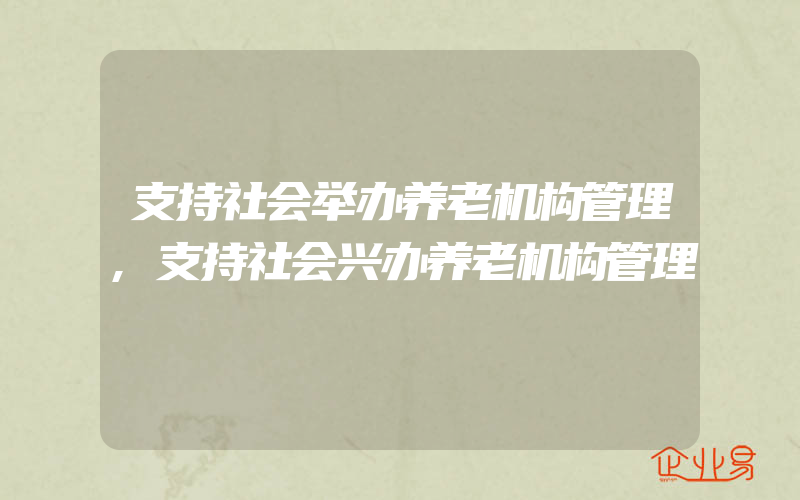 支持社会举办养老机构管理，支持社会兴办养老机构管理

企业易